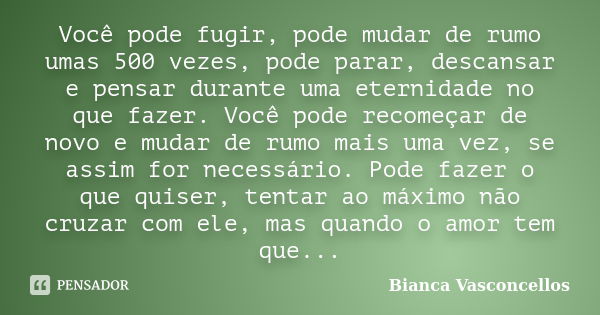 Você pode fugir, pode mudar de rumo umas 500 vezes, pode parar, descansar e pensar durante uma eternidade no que fazer. Você pode recomeçar de novo e mudar de rumo mais uma vez, se assim for necessário. Pode fazer o que quiser, tentar ao máximo não cruzar com ele, mas quando o amor tem que...

PENSADOR

Bianca Vasconcellos